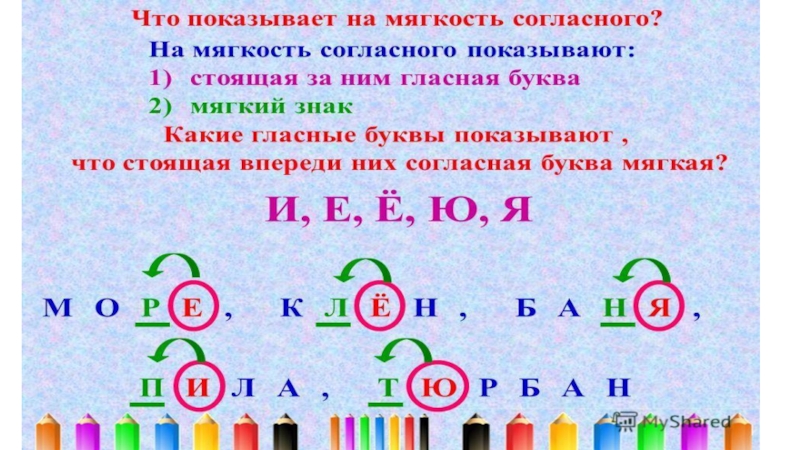 Что показывает на мягкость согласного?

На мягкость согласного показывают:

1) стоящая за ним гласная буква

2) мягкий знак

Какие гласные буквы показывают , что стоящая впереди них согласная буква мягкая?

И, Е, Ё, Ю, Я

М О Р Е , К Л Ё Н , Б А Н Я ,

П И Л А , Т Ю Р Б А Н

MyShared